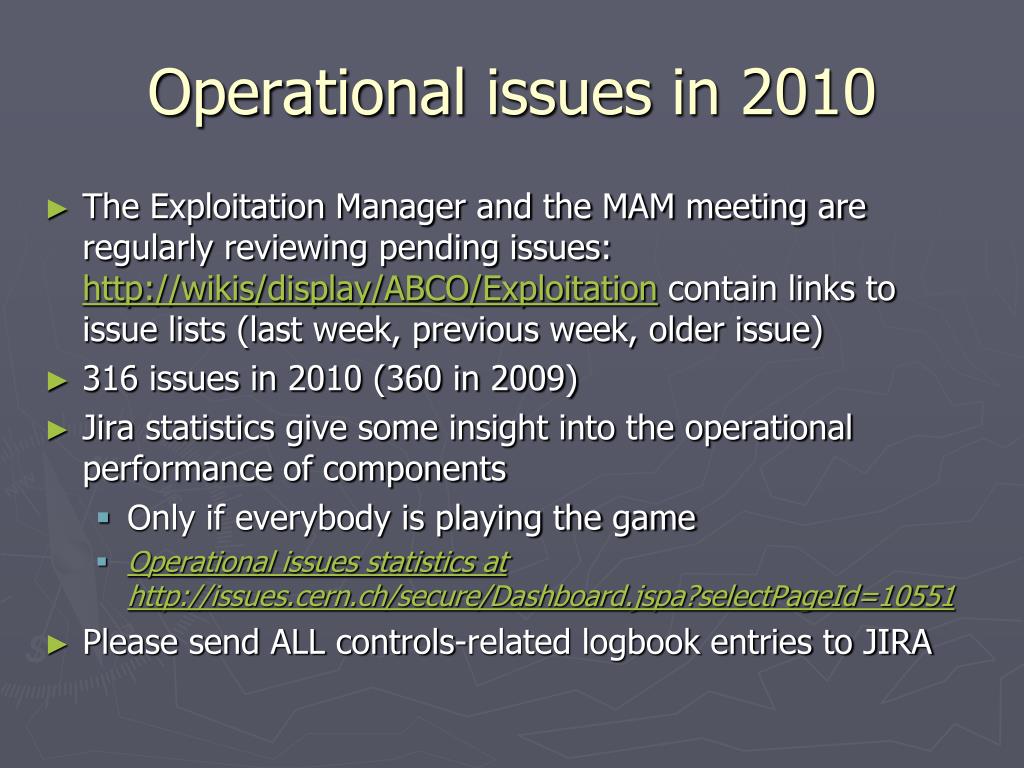 Operational issues in 2010

► The Exploitation Manager and the MAM meeting are regularly reviewing pending issues: http://wikis/display/ABCO/Exploitation contain links to issue lists (last week, previous week, older issue)
► 316 issues in 2010 (360 in 2009)
► Jira statistics give some insight into the operational performance of components
▪ Only if everybody is playing the game
▪ Operational issues statistics at http://issues.cern.ch/secure/Dashboard.jspa?selectPageId=10551
► Please send ALL controls-related logbook entries to JIRA